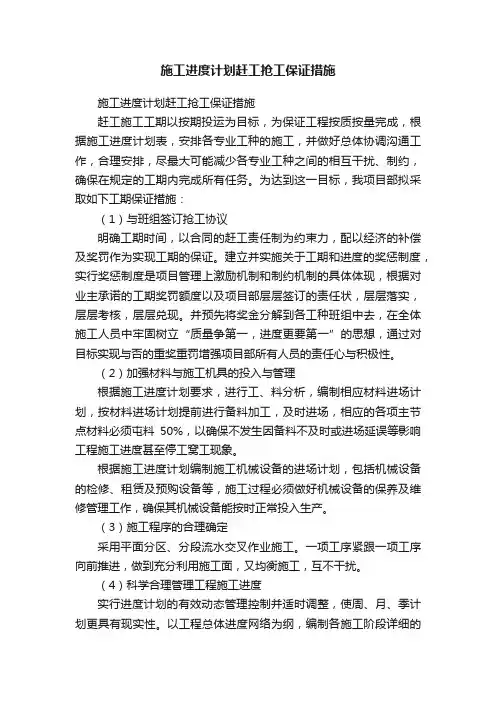 施工进度计划赶工抢工保证措施

施工进度计划赶工抢工保证措施

赶工施工工期以按期投运为目标，为保证工程按质按量完成，根据施工进度计划表，安排各专业工种的施工，并做好总体协调沟通工作，合理安排，尽最大可能减少各专业工种之间的相互干扰、制约，确保在规定的工期内完成所有任务。为达到这一目标，我项目部拟采取如下工期保证措施：

（1）与班组签订抢工协议

明确工期时间，以合同的赶工责任制为约束力，配以经济的补偿及奖罚作为实现工期的保证。建立并实施关于工期和进度的奖惩制度，实行奖惩制度是项目管理上激励机制和制约机制的具体体现，根据对业主承诺的工期奖罚额度以及项目部层层签订的责任状，层层落实，层层考核，层层兑现。并预先将奖金分解到各工种班组中去，在全体施工人员中牢固树立“质量争第一，进度更要第一”的思想，通过对目标实现与否的重奖重罚增强项目部所有人员的责任心与积极性。

（2）加强材料与施工机具的投入与管理

根据施工进度计划要求，进行工、料分析，编制相应材料进场计划，按材料进场计划提前进行备料加工，及时进场，相应的各项主节点材料必须屯料 50%，以确保不发生因备料不及时或进场延误等影响工程施工进度甚至停工窝工现象。

根据施工进度计划编制施工机械设备的进场计划，包括机械设备的检修、租赁及预购设备等，施工过程必须做好机械设备的保养及维修管理工作，确保其机械设备能按时正常投入生产。

（3）施工程序的合理确定

采用平面分区、分段流水交叉作业施工。一项工序紧跟一项工序向前推进，做到充分利用施工面，又均衡施工，互不干扰。

（4）科学合理管理工程施工进度

实行进度计划的有效动态管理控制并适时调整，使周、月、季计划更具有现实性。以工程总体进度网络为纲，编制各施工阶段详细的